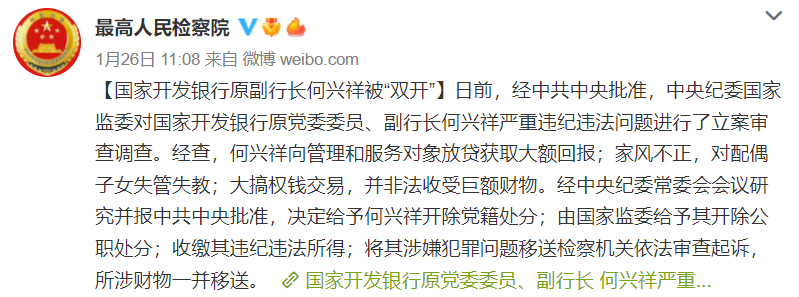 最高人民检察院

1月26日 11:08 来自 微博 weibo.com

【国家开发银行原副行长何兴祥被“双开”】日前，经中共中央批准，中央纪委国家监委对国家开发银行原党委委员、副行长何兴祥严重违纪违法问题进行了立案审查调查。经查，何兴祥向管理和服务对象放贷获取大额回报；家风不正，对配偶子女失管失教；大搞权钱交易，并非法收受巨额财物。经中央纪委常委会会议研究并报中共中央批准，决定给予何兴祥开除党籍处分；由国家监委给予其开除公职处分；收缴其违纪违法所得；将其涉嫌犯罪问题移送检察机关依法审查起诉，所涉财物一并移送。 国家开发银行原党委委员、副行长 何兴祥严重...